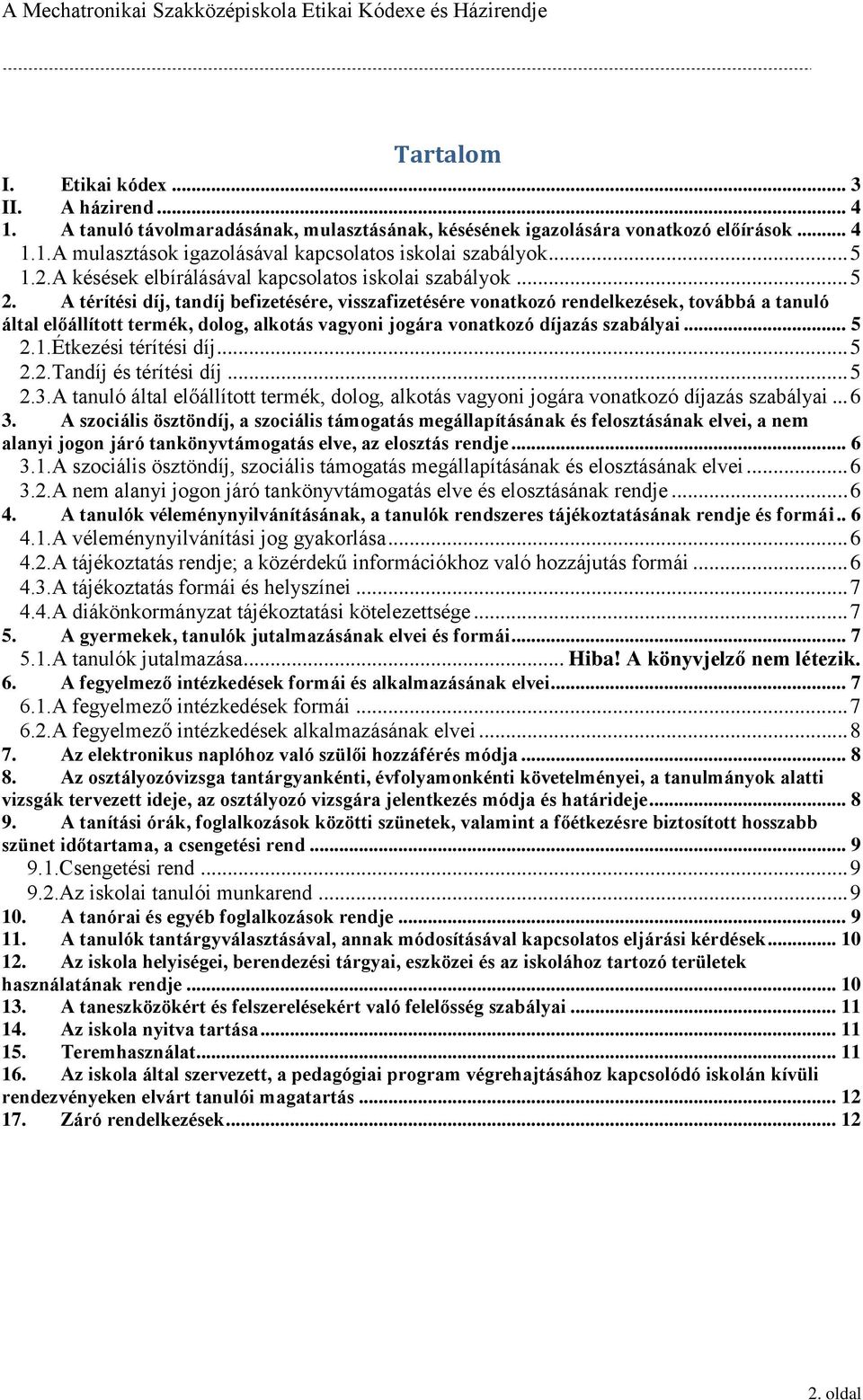 A Mechatronikai Szakközépiskola Etikai Kódexe és Házirendje

Tartalom

I. Etikai kódex ... 3
II. A házirend ... 4
1. A tanuló távolmaradásának, mulasztásának, késésének igazolására vonatkozó előírások ... 4
1.1. A mulasztások igazolásával kapcsolatos iskolai szabályok ... 5
1.2. A késések elbírálásával kapcsolatos iskolai szabályok ... 5
2. A térítési díj, tandíj befizetésére, visszafizetésére vonatkozó rendelkezések, továbbá a tanuló által előállított termék, dolog, alkotás vagyoni jogára vonatkozó díjazás szabályai ... 5
2.1. Étkezési térítési díj ... 5
2.2. Tandíj és térítési díj ... 5
2.3. A tanuló által előállított termék, dolog, alkotás vagyoni jogára vonatkozó díjazás szabályai ... 6
3. A szociális ösztöndíj, a szociális támogatás megállapításának és felosztásának elvei, a nem alanyi jogon járó tankönyvtámogatás elve, az elosztás rendje ... 6
3.1. A szociális ösztöndíj, szociális támogatás megállapításának és elosztásának elvei ... 6
3.2. A nem alanyi jogon járó tankönyvtámogatás elve és elosztásának rendje ... 6
4. A tanulók véleménynyilvánításának, a tanulók rendszeres tájékoztatásának rendje és formái .. 6
4.1. A véleménynyilvánítási jog gyakorlása ... 6
4.2. A tájékoztatás rendje; a közérdekű információkhoz való hozzájutás formái ... 6
4.3. A tájékoztatás formái és helyszínei ... 7
4.4. A diákönkormányzat tájékoztatási kötelezettsége ... 7
5. A gyermekek, tanulók jutalmazásának elvei és formái ... 7
5.1. A tanulók jutalmazása ... Hiba! A könyvjelző nem létezik.
6. A fegyelmező intézkedések formái és alkalmazásának elvei ... 7
6.1. A fegyelmező intézkedések formái ... 7
6.2. A fegyelmező intézkedések alkalmazásának elvei ... 8
7. Az elektronikus naplóhoz való szülői hozzáférés módja ... 8
8. Az osztályozóvizsga tantárgyankénti, évfolyamonkénti követelményei, a tanulmányok alatti vizsgák tervezett ideje, az osztályozó vizsgára jelentkezés módja és határideje ... 8
9. A tanítási órák, foglalkozások közötti szünetek, valamint a főétkezésre biztosított hosszabb szünet időtartama, a csengetési rend ... 9
9.1. Csengetési rend ... 9
9.2. Az iskolai tanulói munkarend ... 9
10. A tanórai és egyéb foglalkozások rendje ... 9
11. A tanulók tantárgyválasztásával, annak módosításával kapcsolatos eljárási kérdések ... 10
12. Az iskola helyiségei, berendezési tárgyai, eszközei és az iskolához tartozó területek használatának rendje ... 10
13. A taneszközökért és felszerelésekért való felelősség szabályai ... 11
14. Az iskola nyitva tartása ... 11
15. Teremhasználat ... 11
16. Az iskola által szervezett, a pedagógiai program végrehajtásához kapcsolódó iskolán kívüli rendezvényeken elvárt tanulói magatartás ... 12
17. Záró rendelkezések ... 12

2. oldal